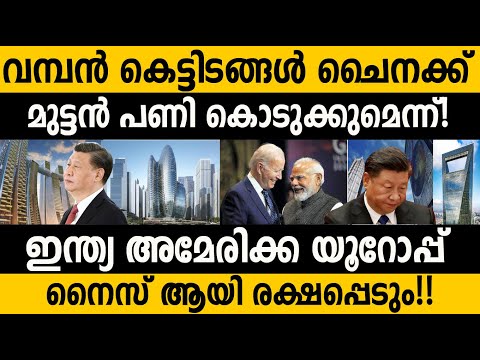 വമ്പൻ കെട്ടിടങ്ങൾ ചൈനക്ക്
മുട്ടൻ പണി കൊടുക്കുമെന്ന്!

ഇന്ത്യ അമേരിക്ക യൂറോപ്പ്
നൈസ് ആയി രക്ഷപ്പെടും!!